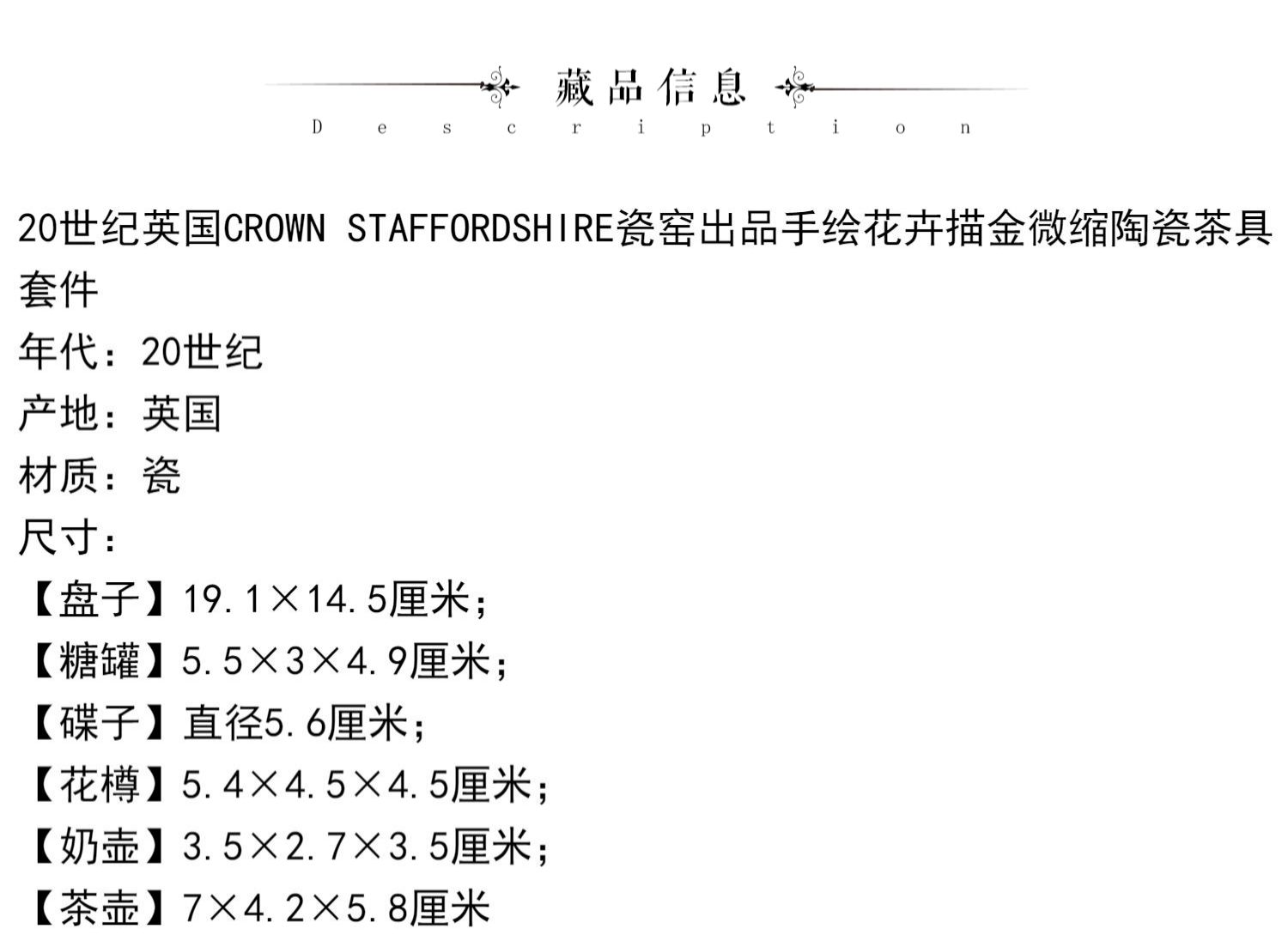 藏品信息
Description

20世纪英国CROWN STAFFORDSHIRE瓷窑出品手绘花卉描金微缩陶瓷茶具套件
年代：20世纪
产地：英国
材质：瓷
尺寸：
【盘子】19.1×14.5厘米；
【糖罐】5.5×3×4.9厘米；
【碟子】直径5.6厘米；
【花樽】5.4×4.5×4.5厘米；
【奶壶】3.5×2.7×3.5厘米；
【茶壶】7×4.2×5.8厘米